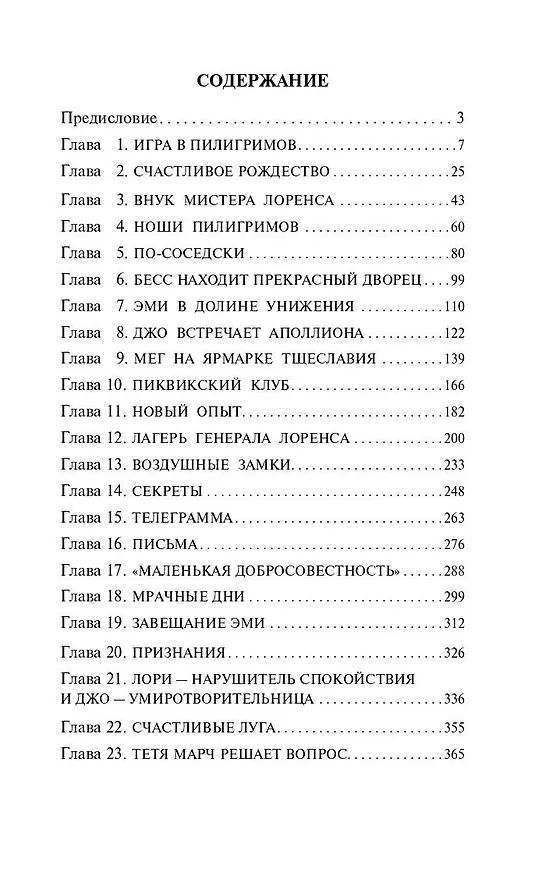 СОДЕРЖАНИЕ

Предисловие 3
Глава 1. ИГРА В ПИЛИГРИМОВ 7
Глава 2. СЧАСТЛИВОЕ РОЖДЕСТВО 25
Глава 3. ВНУК МИСТЕРА ЛОРЕНСА 43
Глава 4. НОШИ ПИЛИГРИМОВ 60
Глава 5. ПО-СОСЕДСКИ 80
Глава 6. БЕСС НАХОДИТ ПРЕКРАСНЫЙ ДВОРЕЦ 99
Глава 7. ЭМИ В ДОЛИНЕ УНИЖЕНИЯ 110
Глава 8. ДЖО ВСТРЕЧАЕТ АПОЛЛИОНА 122
Глава 9. МЕГ НА ЯРМАРКЕ ТЩЕСЛАВИЯ 139
Глава 10. ПИКВИКСКИЙ КЛУБ 166
Глава 11. НОВЫЙ ОПЫТ 182
Глава 12. ЛАГЕРЬ ГЕНЕРАЛА ЛОРЕНСА 200
Глава 13. ВОЗДУШНЫЕ ЗАМКИ 233
Глава 14. СЕКРЕТЫ 248
Глава 15. ТЕЛЕГРАММА 263
Глава 16. ПИСЬМА 276
Глава 17. «МАЛЕНЬКАЯ ДОБРОСОВЕСТНОСТЬ» 288
Глава 18. МРАЧНЫЕ ДНИ 299
Глава 19. ЗАВЕЩАНИЕ ЭМИ 312
Глава 20. ПРИЗНАНИЯ 326
Глава 21. ЛОРИ — НАРУШИТЕЛЬ СПОКОЙСТВИЯ И ДЖО — УМИРОТВОРИТЕЛЬНИЦА 336
Глава 22. СЧАСТЛИВЫЕ ЛУГА 355
Глава 23. ТЕТЯ МАРЧ РЕШАЕТ ВОПРОС 365